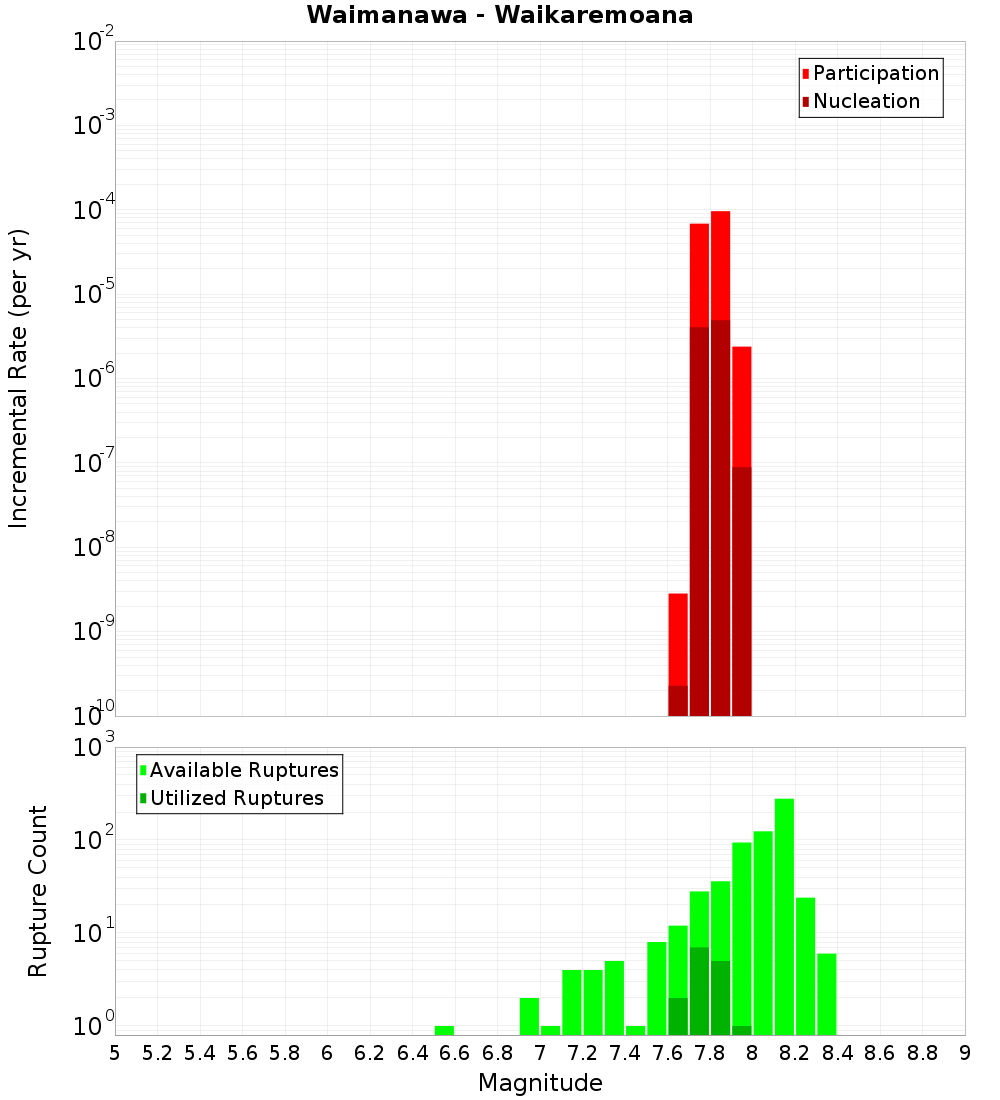 Waimanawa - Waikaremoana

Participation
Nucleation

Incremental Rate (per yr)

$10^{-2}$
$10^{-3}$
$10^{-4}$
$10^{-5}$
$10^{-6}$
$10^{-7}$
$10^{-8}$
$10^{-9}$
$10^{-10}$

Available Ruptures
Utilized Ruptures

Rupture Count

$10^{3}$
$10^{2}$
$10^{1}$
$10^{0}$

5 5.2 5.4 5.6 5.8 6 6.2 6.4 6.6 6.8 7 7.2 7.4 7.6 7.8 8 8.2 8.4 8.6 8.8 9

Magnitude